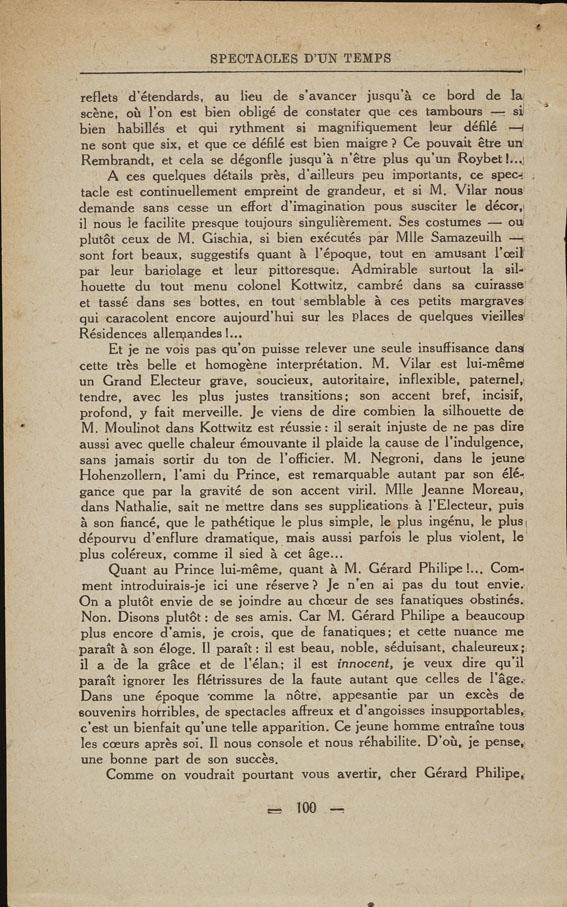 SPECTACLES D'UN TEMPS

reflets d'étendards, au lieu de s'avancer jusqu'à ce bord de la scène, où l'on est bien obligé de constater que ces tambours — si bien habillés et qui rythment si magnifiquement leur défilé — ne sont que six, et que ce défilé est bien maigre ? Ce pouvait être un Rembrandt, et cela se dégonfle jusqu'à n'être plus qu'un Roybet !...

A ces quelques détails près, d'ailleurs peu importants, ce spectacle est continuellement empreint de grandeur, et si M. Vilar nous demande sans cesse un effort d'imagination pous susciter le décor, il nous le facilite presque toujours singulièrement. Ses costumes — ou plutôt ceux de M. Gischia, si bien exécutés par Mlle Samazeuilh — sont fort beaux, suggestifs quant à l'époque, tout en amusant l'œil par leur bariolage et leur pittoresque. Admirable surtout la silhouette du tout menu colonel Kottwitz, cambré dans sa cuirasse et tassé dans ses bottes, en tout semblable à ces petits margraves qui caracolent encore aujourd'hui sur les places de quelques vieilles Résidences allemandes !...

Et je ne vois pas qu'on puisse relever une seule insuffisance dans cette très belle et homogène interprétation. M. Vilar est lui-même un Grand Electeur grave, soucieux, autoritaire, inflexible, paternel, tendre, avec les plus justes transitions; son accent bref, incisif, profond, y fait merveille. Je viens de dire combien la silhouette de M. Moulinot dans Kottwitz est réussie : il serait injuste de ne pas dire aussi avec quelle chaleur émouvante il plaide la cause de l'indulgence, sans jamais sortir du ton de l'officier. M. Negroni, dans le jeune Hohenzollern, l'ami du Prince, est remarquable autant par son élégance que par la gravité de son accent viril. Mlle Jeanne Moreau, dans Nathalie, sait ne mettre dans ses supplications à l'Electeur, puis à son fiancé, que le pathétique le plus simple, le plus ingénu, le plus dépourvu d'enflure dramatique, mais aussi parfois le plus violent, le plus coléreux, comme il sied à cet âge...

Quant au Prince lui-même, quant à M. Gérard Philipe !... Comment introduirais-je ici une réserve ? Je n'en ai pas du tout envie. On a plutôt envie de se joindre au chœur de ses fanatiques obstinés. Non. Disons plutôt : de ses amis. Car M. Gérard Philipe a beaucoup plus encore d'amis, je crois, que de fanatiques; et cette nuance me paraît à son éloge. Il paraît : il est beau, noble, séduisant, chaleureux; il a de la grâce et de l'élan; il est innocent, je veux dire qu'il paraît ignorer les flétrissures de la faute autant que celles de l'âge. Dans une époque comme la nôtre, appesantie par un excès de souvenirs horribles, de spectacles affreux et d'angoisses insupportables, c'est un bienfait qu'une telle apparition. Ce jeune homme entraîne tous les cœurs après soi. Il nous console et nous réhabilite. D'où, je pense, une bonne part de son succès.

Comme on voudrait pourtant vous avertir, cher Gérard Philipe,

— 100 —